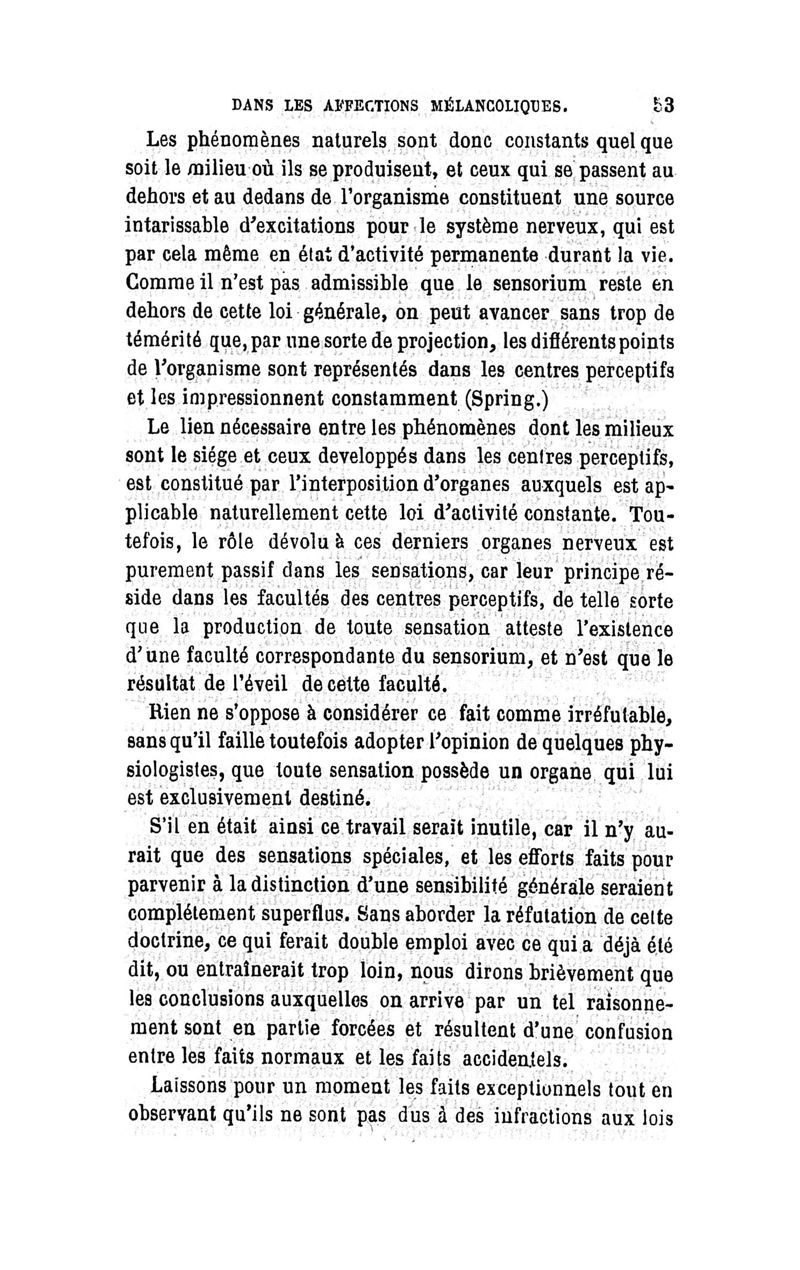 DANS LES AFFECTIONS MÉLANCOLIQUES. 53

Les phénomènes naturels sont donc constants quel que soit le milieu où ils se produisent, et ceux qui se passent au dehors et au dedans de l'organisme constituent une source intarissable d'excitations pour le système nerveux, qui est par cela même en état d'activité permanente durant la vie. Comme il n'est pas admissible que le sensorium reste en dehors de cette loi générale, on peut avancer sans trop de témérité que, par une sorte de projection, les différents points de l'organisme sont représentés dans les centres perceptifs et les impressionnent constamment (Spring.)

Le lien nécessaire entre les phénomènes dont les milieux sont le siége et ceux developpés dans les centres perceptifs, est constitué par l'interposition d'organes auxquels est applicable naturellement cette loi d'activité constante. Toutefois, le rôle dévolu à ces derniers organes nerveux est purement passif dans les sensations, car leur principe réside dans les facultés des centres perceptifs, de telle sorte que la production de toute sensation atteste l'existence d'une faculté correspondante du sensorium, et n'est que le résultat de l'éveil de cette faculté.

Rien ne s'oppose à considérer ce fait comme irréfutable, sans qu'il faille toutefois adopter l'opinion de quelques physiologistes, que toute sensation possède un organe qui lui est exclusivement destiné.

S'il en était ainsi ce travail serait inutile, car il n'y aurait que des sensations spéciales, et les efforts faits pour parvenir à la distinction d'une sensibilité générale seraient complétement superflus. Sans aborder la réfutation de cette doctrine, ce qui ferait double emploi avec ce qui a déjà été dit, ou entraînerait trop loin, nous dirons brièvement que les conclusions auxquelles on arrive par un tel raisonnement sont en partie forcées et résultent d'une confusion entre les faits normaux et les faits accidentels.

Laissons pour un moment les faits exceptionnels tout en observant qu'ils ne sont pas dus à des infractions aux lois